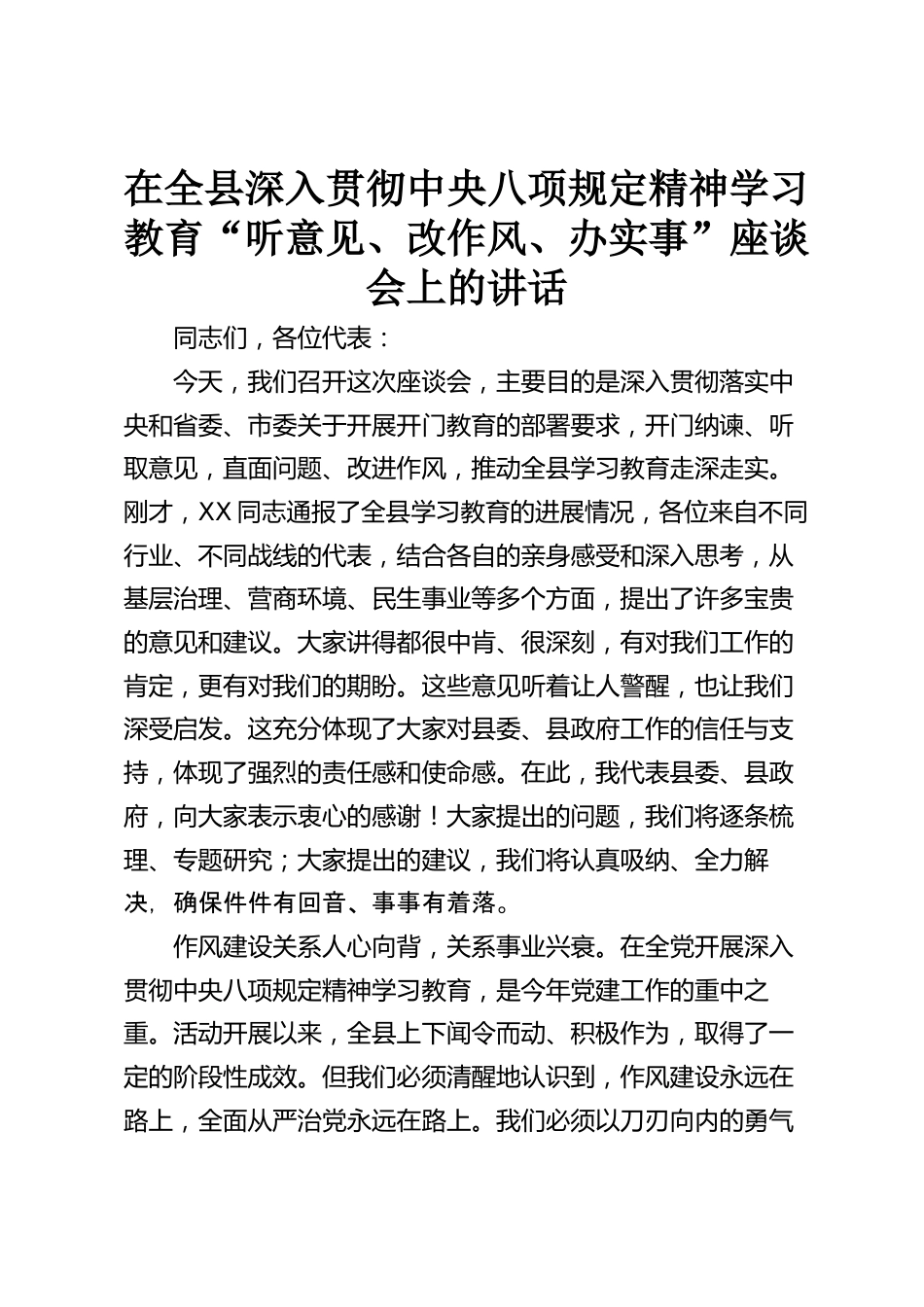 在全县深入贯彻中央八项规定精神学习教育“听意见、改作风、办实事”座谈会上的讲话

同志们，各位代表：

今天，我们召开这次座谈会，主要目的是深入贯彻落实中央和省委、市委关于开展开门教育的部署要求，开门纳谏、听取意见，直面问题、改进作风，推动全县学习教育走深走实。刚才，XX同志通报了全县学习教育的进展情况，各位来自不同行业、不同战线的代表，结合各自的亲身感受和深入思考，从基层治理、营商环境、民生事业等多个方面，提出了许多宝贵的意见和建议。大家讲得都很中肯、很深刻，有对我们工作的肯定，更有对我们的期盼。这些意见听着让人警醒，也让我们深受启发。这充分体现了大家对县委、县政府工作的信任与支持，体现了强烈的责任感和使命感。在此，我代表县委、县政府，向大家表示衷心的感谢！大家提出的问题，我们将逐条梳理、专题研究；大家提出的建议，我们将认真吸纳、全力解决，确保件件有回音、事事有着落。

作风建设关系人心向背，关系事业兴衰。在全党开展深入贯彻中央八项规定精神学习教育，是今年党建工作的重中之重。活动开展以来，全县上下闻令而动、积极作为，取得了一定的阶段性成效。但我们必须清醒地认识到，作风建设永远在路上，全面从严治党永远在路上。我们必须以刀刃向内的勇气